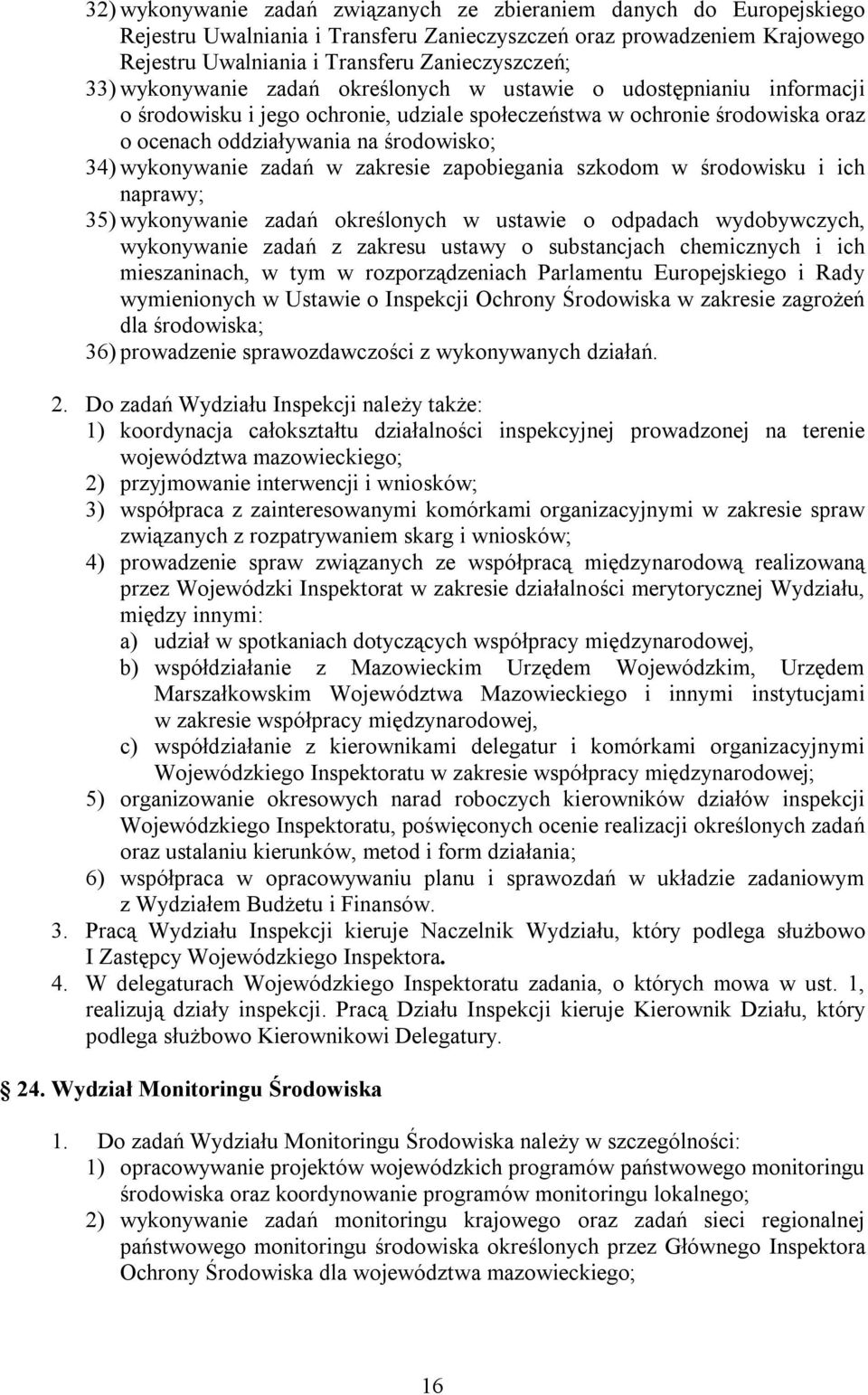 32) wykonywanie zadań związanych ze zbieraniem danych do Europejskiego Rejestru Uwalniania i Transferu Zanieczyszczeń oraz prowadzeniem Krajowego Rejestru Uwalniania i Transferu Zanieczyszczeń;
33) wykonywanie zadań określonych w ustawie o udostępnianiu informacji o środowisku i jego ochronie, udziale społeczeństwa w ochronie środowiska oraz o ocenach oddziaływania na środowisko;
34) wykonywanie zadań w zakresie zapobiegania szkodom w środowisku i ich naprawy;
35) wykonywanie zadań określonych w ustawie o odpadach wydobywczych, wykonywanie zadań z zakresu ustawy o substancjach chemicznych i ich mieszaninach, w tym w rozporządzeniach Parlamentu Europejskiego i Rady wymienionych w Ustawie o Inspekcji Ochrony Środowiska w zakresie zagrożeń dla środowiska;
36) prowadzenie sprawozdawczości z wykonywanych działań.

2. Do zadań Wydziału Inspekcji należy także:
1) koordynacja całokształtu działalności inspekcyjnej prowadzonej na terenie województwa mazowieckiego;
2) przyjmowanie interwencji i wniosków;
3) współpraca z zainteresowanymi komórkami organizacyjnymi w zakresie spraw związanych z rozpatrywaniem skarg i wniosków;
4) prowadzenie spraw związanych ze współpracą międzynarodową realizowaną przez Wojewódzki Inspektorat w zakresie działalności merytorycznej Wydziału, między innymi:
a) udział w spotkaniach dotyczących współpracy międzynarodowej,
b) współdziałanie z Mazowieckim Urzędem Wojewódzkim, Urzędem Marszałkowskim Województwa Mazowieckiego i innymi instytucjami w zakresie współpracy międzynarodowej,
c) współdziałanie z kierownikami delegatur i komórkami organizacyjnymi Wojewódzkiego Inspektoratu w zakresie współpracy międzynarodowej;
5) organizowanie okresowych narad roboczych kierowników działów inspekcji Wojewódzkiego Inspektoratu, poświęconych ocenie realizacji określonych zadań oraz ustalaniu kierunków, metod i form działania;
6) współpraca w opracowywaniu planu i sprawozdań w układzie zadaniowym z Wydziałem Budżetu i Finansów.
3. Pracą Wydziału Inspekcji kieruje Naczelnik Wydziału, który podlega służbowo I Zastępcy Wojewódzkiego Inspektora.
4. W delegaturach Wojewódzkiego Inspektoratu zadania, o których mowa w ust. 1, realizują działy inspekcji. Pracą Działu Inspekcji kieruje Kierownik Działu, który podlega służbowo Kierownikowi Delegatury.

24. Wydział Monitoringu Środowiska

1. Do zadań Wydziału Monitoringu Środowiska należy w szczególności:
1) opracowywanie projektów wojewódzkich programów państwowego monitoringu środowiska oraz koordynowanie programów monitoringu lokalnego;
2) wykonywanie zadań monitoringu krajowego oraz zadań sieci regionalnej państwowego monitoringu środowiska określonych przez Głównego Inspektora Ochrony Środowiska dla województwa mazowieckiego;

16